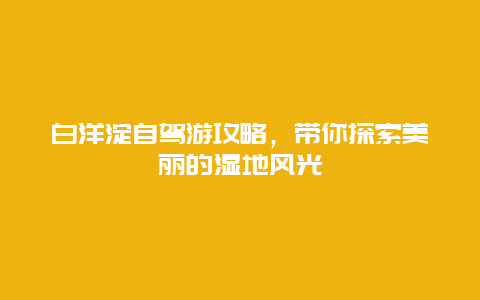 白洋淀自驾游攻略，带你探索美丽的湿地风光